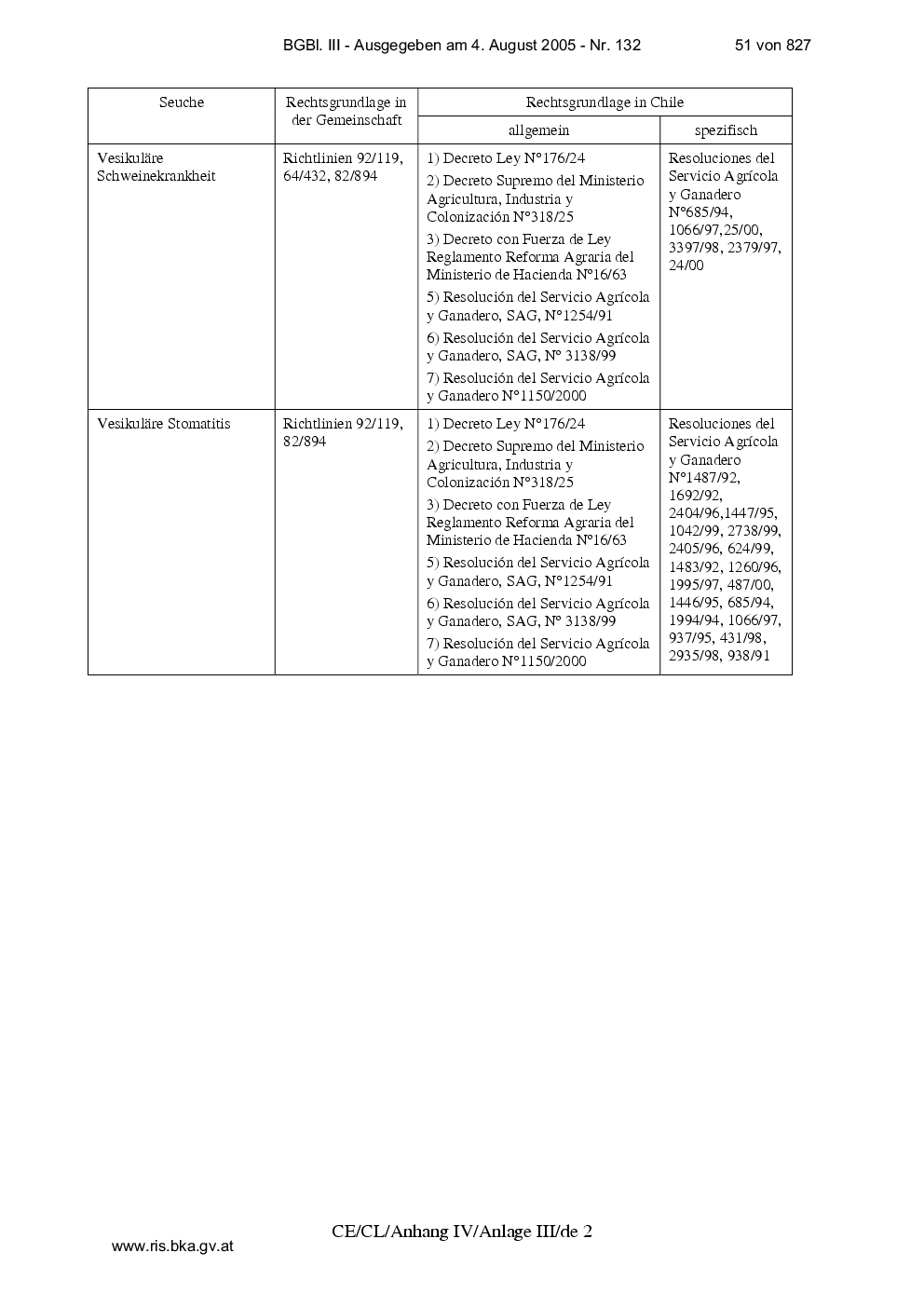 BGBl. III - Ausgegeben am 4. August 2005 - Nr. 132 51 von 827

| Seuche | Rechtsgrundlage in der Gemeinschaft | Rechtsgrundlage in Chile | |
|---|---|---|---|
| | | allgemein | spezifisch |
| Vesikuläre Schweinekrankheit | Richtlinien 92/119, 64/432, 82/894 | 1) Decreto Ley N°176/24 2) Decreto Supremo del Ministerio Agricultura, Industria y Colonización N°318/25 3) Decreto con Fuerza de Ley Reglamento Reforma Agraria del Ministerio de Hacienda N°16/63 5) Resolución del Servicio Agrícola y Ganadero, SAG, N°1254/91 6) Resolución del Servicio Agrícola y Ganadero, SAG, N° 3138/99 7) Resolución del Servicio Agrícola y Ganadero N°1150/2000 | Resoluciones del Servicio Agrícola y Ganadero N°685/94, 1066/97,25/00, 3397/98, 2379/97, 24/00 |
| Vesikuläre Stomatitis | Richtlinien 92/119, 82/894 | 1) Decreto Ley N°176/24 2) Decreto Supremo del Ministerio Agricultura, Industria y Colonización N°318/25 3) Decreto con Fuerza de Ley Reglamento Reforma Agraria del Ministerio de Hacienda N°16/63 5) Resolución del Servicio Agrícola y Ganadero, SAG, N°1254/91 6) Resolución del Servicio Agrícola y Ganadero, SAG, N° 3138/99 7) Resolución del Servicio Agrícola y Ganadero N°1150/2000 | Resoluciones del Servicio Agrícola y Ganadero N°1487/92, 1692/92, 2404/96,1447/95, 1042/99, 2738/99, 2405/96, 624/99, 1483/92, 1260/96, 1995/97, 487/00, 1446/95, 685/94, 1994/94, 1066/97, 937/95, 431/98, 2935/98, 938/91 |

CE/CL/Anhang IV/Anlage III/de 2

www.ris.bka.gv.at